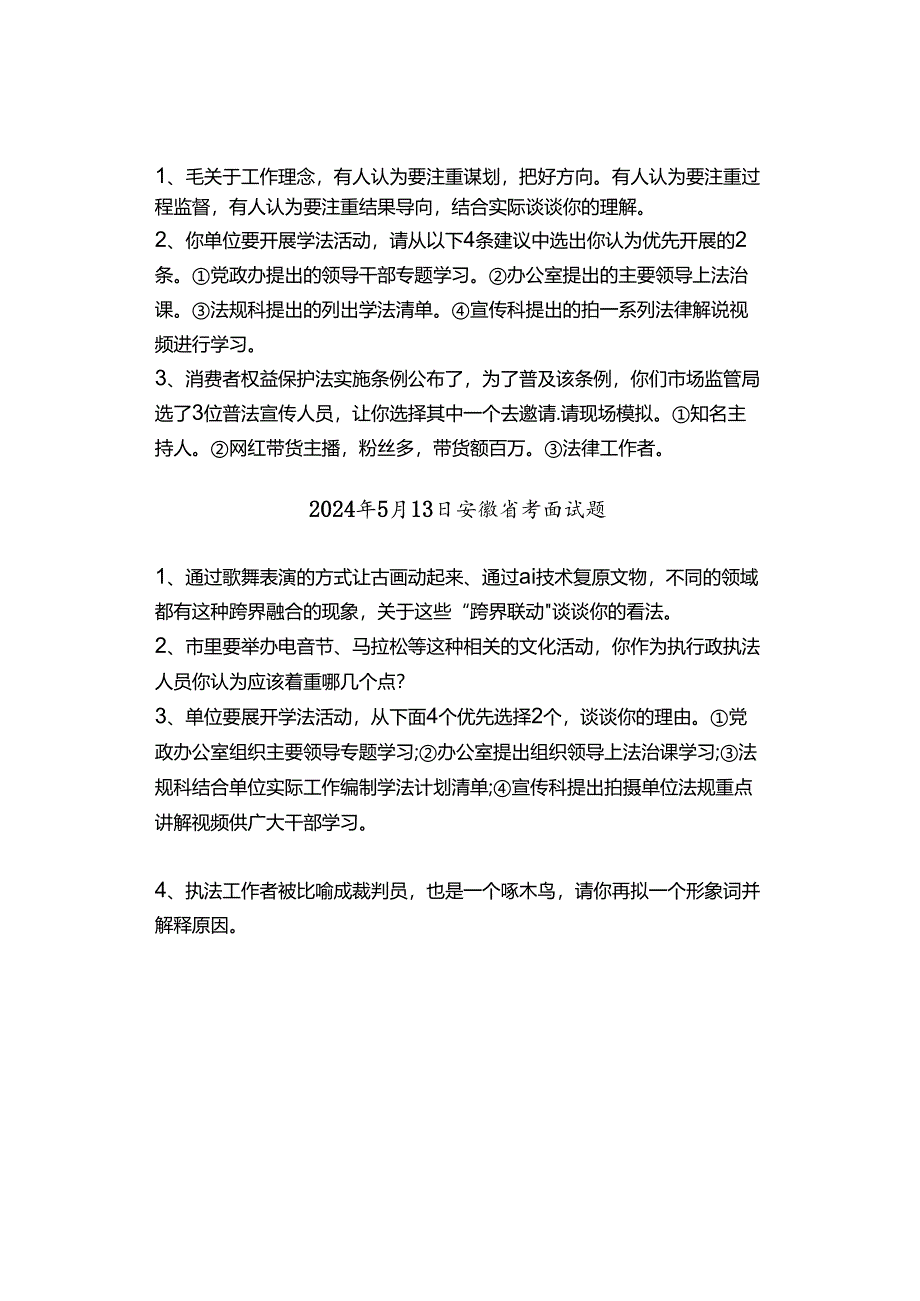 1、毛关于工作理念，有人认为要注重谋划，把好方向。有人认为要注重过程监督，有人认为要注重结果导向，结合实际谈谈你的理解。
2、你单位要开展学法活动，请从以下4条建议中选出你认为优先开展的2条。①党政办提出的领导干部专题学习。②办公室提出的主要领导上法治课。③法规科提出的列出学法清单。④宣传科提出的拍一系列法律解说视频进行学习。
3、消费者权益保护法实施条例公布了，为了普及该条例，你们市场监管局选了3位普法宣传人员，让你选择其中一个去邀请.请现场模拟。①知名主持人。②网红带货主播，粉丝多，带货额百万。③法律工作者。

2024年5月13日安徽省考面试题

1、通过歌舞表演的方式让古画动起来、通过ai技术复原文物，不同的领域都有这种跨界融合的现象，关于这些“跨界联动"谈谈你的看法。
2、市里要举办电音节、马拉松等这种相关的文化活动，你作为执行政执法人员你认为应该着重哪几个点?
3、单位要展开学法活动，从下面4个优先选择2个，谈谈你的理由。①党政办公室组织主要领导专题学习;②办公室提出组织领导上法治课学习;③法规科结合单位实际工作编制学法计划清单;④宣传科提出拍摄单位法规重点讲解视频供广大干部学习。

4、执法工作者被比喻成裁判员，也是一个啄木鸟，请你再拟一个形象词并解释原因。